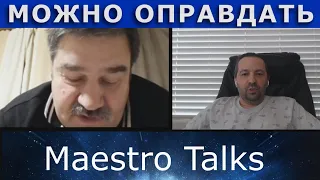 МОЖНО ОПРАВДАТЬ

Maestro Talks